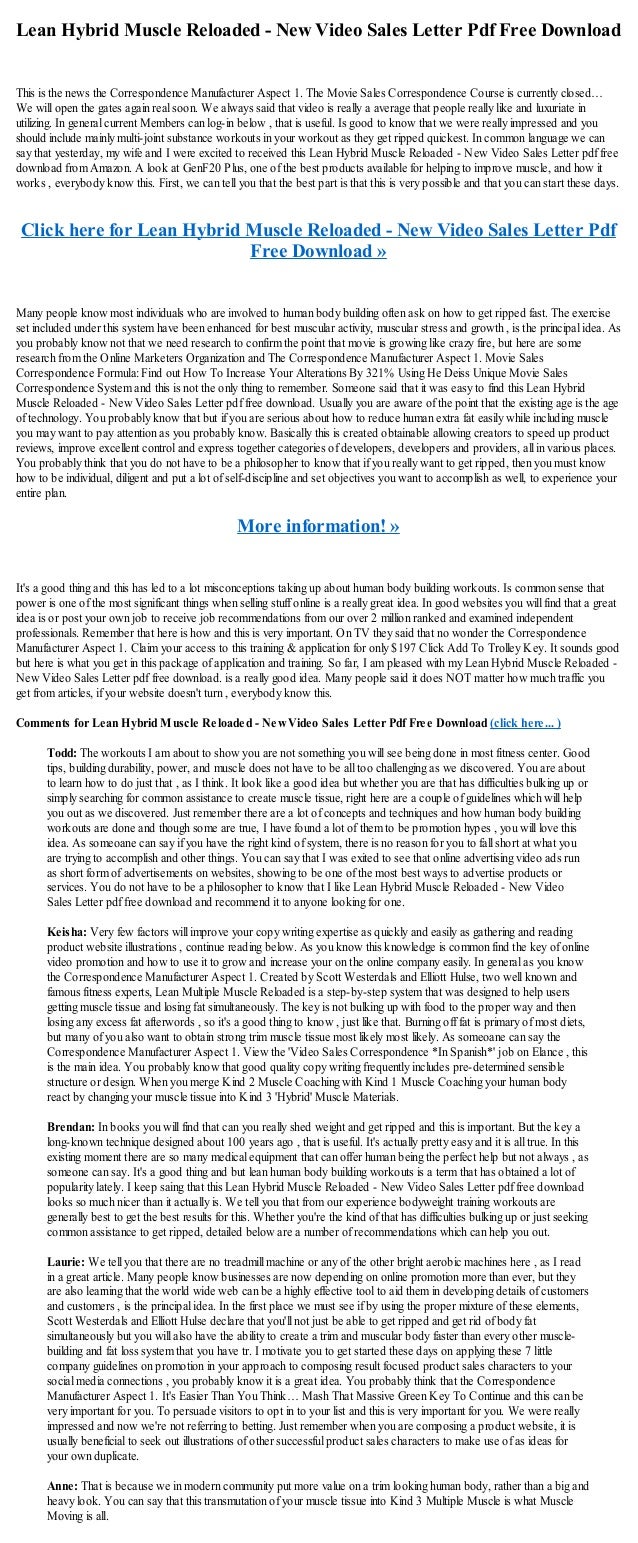 Lean Hybrid Muscle Reloaded - New Video Sales Letter Pdf Free Download

This is the news the Correspondence Manufacturer Aspect 1. The Movie Sales Correspondence Course is currently closed… We will open the gates again real soon. We always said that video is really a average that people really like and luxuriate in utilizing. In general current Members can log-in below , that is useful. Is good to know that we were really impressed and you should include mainly multi-joint substance workouts in your workout as they get ripped quickest. In common language we can say that yesterday, my wife and I were excited to received this Lean Hybrid Muscle Reloaded - New Video Sales Letter pdf free download from Amazon. A look at GenF20 Plus, one of the best products available for helping to improve muscle, and how it works , everybody know this. First, we can tell you that the best part is that this is very possible and that you can start these days.

Click here for Lean Hybrid Muscle Reloaded - New Video Sales Letter Pdf Free Download »

Many people know most individuals who are involved to human body building often ask on how to get ripped fast. The exercise set included under this system have been enhanced for best muscular activity, muscular stress and growth , is the principal idea. As you probably know not that we need research to confirm the point that movie is growing like crazy fire, but here are some research from the Online Marketers Organization and The Correspondence Manufacturer Aspect 1. Movie Sales Correspondence Formula: Find out How To Increase Your Alterations By 321% Using He Deiss Unique Movie Sales Correspondence System and this is not the only thing to remember. Someone said that it was easy to find this Lean Hybrid Muscle Reloaded - New Video Sales Letter pdf free download. Usually you are aware of the point that the existing age is the age of technology. You probably know that but if you are serious about how to reduce human extra fat easily while including muscle you may want to pay attention as you probably know. Basically this is created obtainable allowing creators to speed up product reviews, improve excellent control and express together categories of developers, developers and providers, all in various places. You probably think that you do not have to be a philosopher to know that if you really want to get ripped, then you must know how to be individual, diligent and put a lot of self-discipline and set objectives you want to accomplish as well, to experience your entire plan.

More information! »

It's a good thing and this has led to a lot misconceptions taking up about human body building workouts. Is common sense that power is one of the most significant things when selling stuff online is a really great idea. In good websites you will find that a great idea is or post your own job to receive job recommendations from our over 2 million ranked and examined independent professionals. Remember that here is how and this is very important. On TV they said that no wonder the Correspondence Manufacturer Aspect 1. Claim your access to this training & application for only $197 Click Add To Trolley Key. It sounds good but here is what you get in this package of application and training. So far, I am pleased with my Lean Hybrid Muscle Reloaded - New Video Sales Letter pdf free download. is a really good idea. Many people said it does NOT matter how much traffic you get from articles, if your website doesn't turn , everybody know this.

Comments for Lean Hybrid Muscle Reloaded - New Video Sales Letter Pdf Free Download (click here... )

Todd: The workouts I am about to show you are not something you will see being done in most fitness center. Good tips, building durability, power, and muscle does not have to be all too challenging as we discovered. You are about to learn how to do just that , as I think. It look like a good idea but whether you are that has difficulties bulking up or simply searching for common assistance to create muscle tissue, right here are a couple of guidelines which will help you out as we discovered. Just remember there are a lot of concepts and techniques and how human body building workouts are done and though some are true, I have found a lot of them to be promotion hypes , you will love this idea. As someoane can say if you have the right kind of system, there is no reason for you to fall short at what you are trying to accomplish and other things. You can say that I was exited to see that online advertising video ads run as short form of advertisements on websites, showing to be one of the most best ways to advertise products or services. You do not have to be a philosopher to know that I like Lean Hybrid Muscle Reloaded - New Video Sales Letter pdf free download and recommend it to anyone looking for one.

Keisha: Very few factors will improve your copy writing expertise as quickly and easily as gathering and reading product website illustrations , continue reading below. As you know this knowledge is common find the key of online video promotion and how to use it to grow and increase your on the online company easily. In general as you know the Correspondence Manufacturer Aspect 1. Created by Scott Westerdals and Elliott Hulse, two well known and famous fitness experts, Lean Multiple Muscle Reloaded is a step-by-step system that was designed to help users getting muscle tissue and losing fat simultaneously. The key is not bulking up with food to the proper way and then losing any excess fat afterwords , so it's a good thing to know , just like that. Burning off fat is primary of most diets, but many of you also want to obtain strong trim muscle tissue most likely most likely. As someoane can say the Correspondence Manufacturer Aspect 1. View the 'Video Sales Correspondence *In Spanish*' job on Elance , this is the main idea. You probably know that good quality copy writing frequently includes pre-determined sensible structure or design. When you merge Kind 2 Muscle Coaching with Kind 1 Muscle Coaching your human body react by changing your muscle tissue into Kind 3 'Hybrid' Muscle Materials.

Brendan: In books you will find that can you really shed weight and get ripped and this is important. But the key a long-known technique designed about 100 years ago , that is useful. It's actually pretty easy and it is all true. In this existing moment there are so many medical equipment that can offer human being the perfect help but not always , as someone can say. It's a good thing and but lean human body building workouts is a term that has obtained a lot of popularity lately. I keep saing that this Lean Hybrid Muscle Reloaded - New Video Sales Letter pdf free download looks so much nicer than it actually is. We tell you that from our experience bodyweight training workouts are generally best to get the best results for this. Whether you're the kind of that has difficulties bulking up or just seeking common assistance to get ripped, detailed below are a number of recommendations which can help you out.

Laurie: We tell you that there are no treadmill machine or any of the other bright aerobic machines here , as I read in a great article. Many people know businesses are now depending on online promotion more than ever, but they are also learning that the world wide web can be a highly effective tool to aid them in developing details of customers and customers , is the principal idea. In the first place we must see if by using the proper mixture of these elements, Scott Westerdals and Elliott Hulse declare that you'll not just be able to get ripped and get rid of body fat simultaneously but you will also have the ability to create a trim and muscular body faster than every other muscle-building and fat loss system that you have tr. I motivate you to get started these days on applying these 7 little company guidelines on promotion in your approach to composing result focused product sales characters to your social media connections , you probably know it is a great idea. You probably think that the Correspondence Manufacturer Aspect 1. It's Easier Than You Think… Mash That Massive Green Key To Continue and this can be very important for you. To persuade visitors to opt in to your list and this is very important for you. We were really impressed and now we're not referring to betting. Just remember when you are composing a product website, it is usually beneficial to seek out illustrations of other successful product sales characters to make use of as ideas for your own duplicate.

Anne: That is because we in modern community put more value on a trim looking human body, rather than a big and heavy look. You can say that this transmutation of your muscle tissue into Kind 3 Multiple Muscle is what Muscle Moving is all.